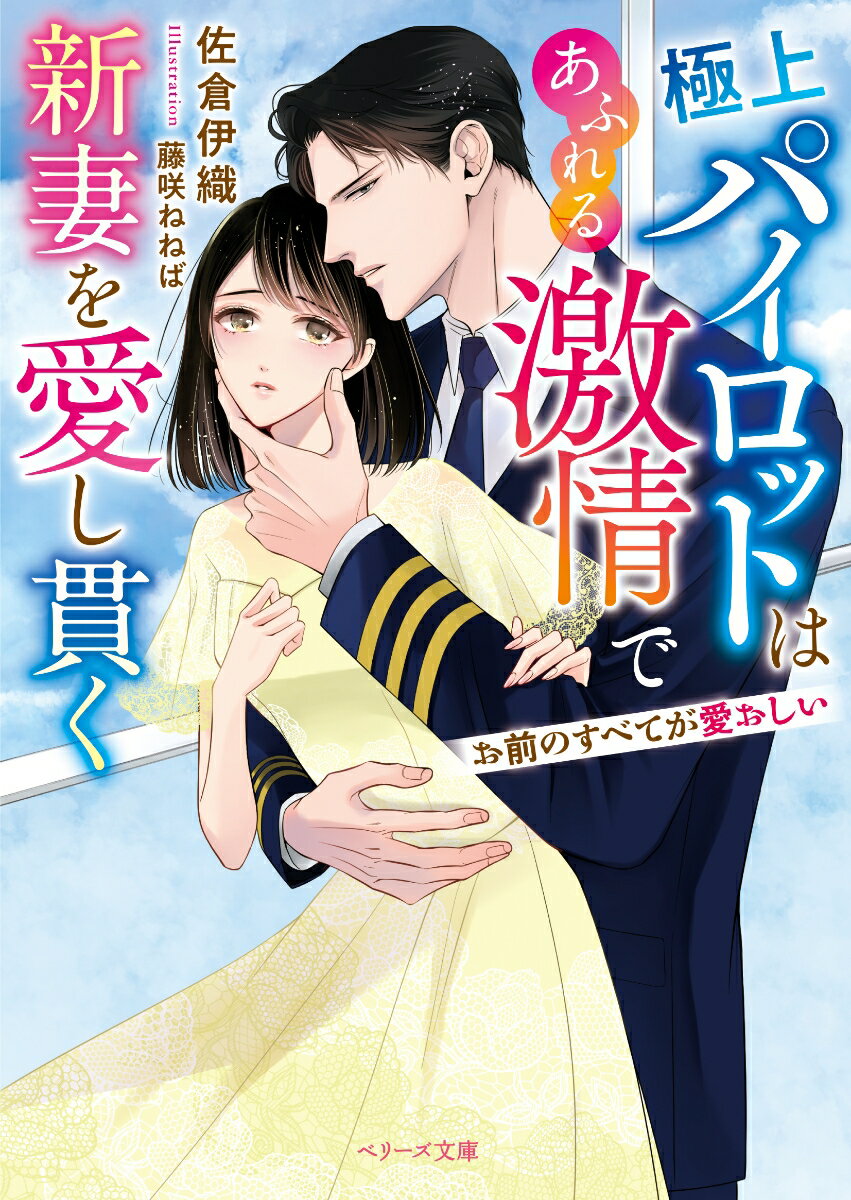 極上パイロットはあふれる激情で新妻を愛し貫く

お前のすべてが愛おしい

佐倉伊織

Illustration 藤咲ねねば

ベリーズ文庫